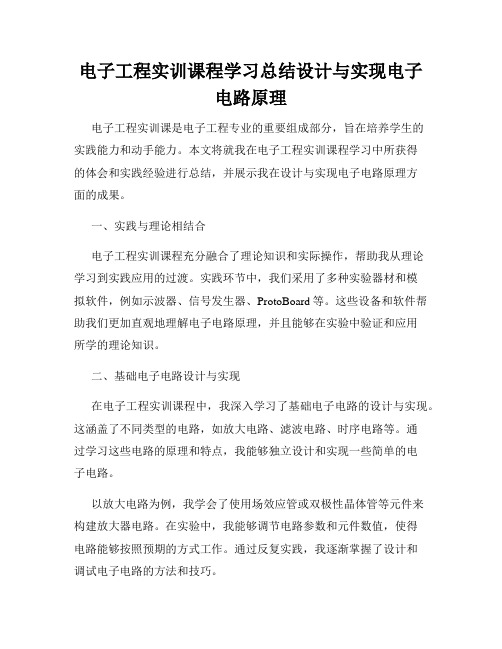 电子工程实训课程学习总结设计与实现电子电路原理

电子工程实训课是电子工程专业的重要组成部分，旨在培养学生的实践能力和动手能力。本文将就我在电子工程实训课程学习中所获得的体会和实践经验进行总结，并展示我在设计与实现电子电路原理方面的成果。

一、实践与理论相结合

电子工程实训课程充分融合了理论知识和实际操作，帮助我从理论学习到实践应用的过渡。实践环节中，我们采用了多种实验器材和模拟软件，例如示波器、信号发生器、ProtoBoard 等。这些设备和软件帮助我们更加直观地理解电子电路原理，并且能够在实验中验证和应用所学的理论知识。

二、基础电子电路设计与实现

在电子工程实训课程中，我深入学习了基础电子电路的设计与实现。这涵盖了不同类型的电路，如放大电路、滤波电路、时序电路等。通过学习这些电路的原理和特点，我能够独立设计和实现一些简单的电子电路。

以放大电路为例，我学会了使用场效应管或双极性晶体管等元件来构建放大器电路。在实验中，我能够调节电路参数和元件数值，使得电路能够按照预期的方式工作。通过反复实践，我逐渐掌握了设计和调试电子电路的方法和技巧。